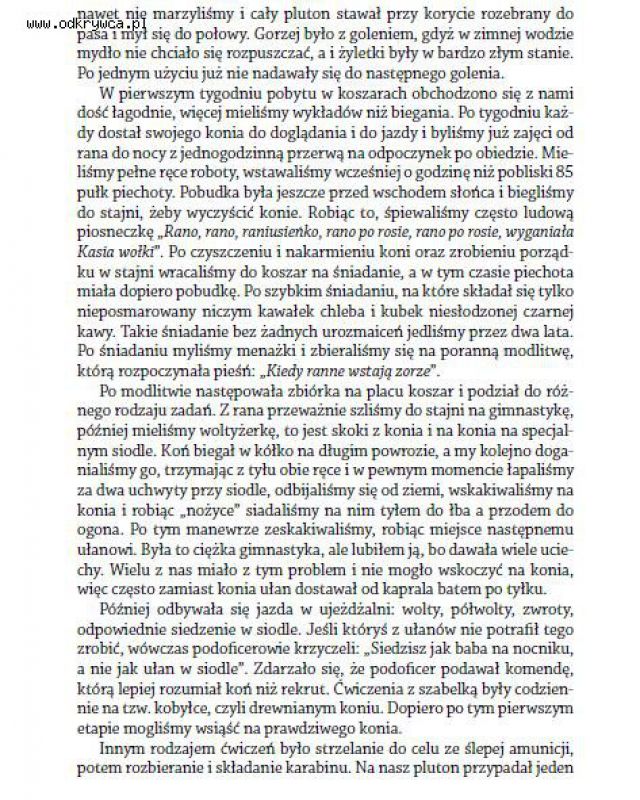 www.odkrywca.pl

nawet nie marzyliśmy i cały pluton stawał przy korycie rozebrany do pasa i mył się do połowy. Gorzej było z goleniem, gdyż w zimnej wodzie mydło nie chciało się rozpuszczać, a i żyletki były w bardzo złym stanie. Po jednym użyciu już nie nadawały się do następnego golenia.

W pierwszym tygodniu pobytu w koszarach obchodzono się z nami dość łagodnie, więcej mieliśmy wykładów niż biegania. Po tygodniu każdy dostał swojego konia do doglądania i do jazdy i byliśmy już zajęci od rana do nocy z jednogodzinną przerwą na odpoczynek po obiedzie. Mieliśmy pełne ręce roboty, wstawaliśmy wcześniej o godzinę niż pobliski 85 pułk piechoty. Pobudka była jeszcze przed wschodem słońca i biegliśmy do stajni, żeby wyczyścić konie. Robiąc to, śpiewaliśmy często ludową piosneczkę „Rano, rano, raniusieńko, rano po rosie, rano po rosie, wyganiała Kasia wołki". Po czyszczeniu i nakarmieniu koni oraz zrobieniu porządku w stajni wracaliśmy do koszar na śniadanie, a w tym czasie piechota miała dopiero pobudkę. Po szybkim śniadaniu, na które składał się tylko nieposmarowany niczym kawałek chleba i kubek niesłodzonej czarnej kawy. Takie śniadanie bez żadnych urozmaiceń jedliśmy przez dwa lata. Po śniadaniu myliśmy menażki i zbieraliśmy się na poranną modlitwę, którą rozpoczynała pieśń: „Kiedy ranne wstają zorze".

Po modlitwie następowała zbiórka na placu koszar i podział do różnego rodzaju zadań. Z rana przeważnie szliśmy do stajni na gimnastykę, później mieliśmy woltyżerkę, to jest skoki z konia i na konia na specjalnym siodle. Koń biegał w kółko na długim powrozie, a my kolejno doganialiśmy go, trzymając z tyłu obie ręce i w pewnym momencie łapaliśmy za dwa uchwyty przy siodle, odbijaliśmy się od ziemi, wskakiwaliśmy na konia i robiąc „nożyce" siadaliśmy na nim tyłem do łba a przodem do ogona. Po tym manewrze zeskakiwaliśmy, robiąc miejsce następnemu ułanowi. Była to ciężka gimnastyka, ale lubiłem ją, bo dawała wiele uciechy. Wielu z nas miało z tym problem i nie mogło wskoczyć na konia, więc często zamiast konia ułan dostawał od kaprala batem po tyłku.

Później odbywała się jazda w ujeżdżalni: wolty, półwolty, zwroty, odpowiednie siedzenie w siodle. Jeśli któryś z ułanów nie potrafił tego zrobić, wówczas podoficerowie krzyczeli: „Siedzisz jak baba na nocniku, a nie jak ułan w siodle". Zdarzało się, że podoficer podawał komendę, którą lepiej rozumiał koń niż rekrut. Ćwiczenia z szabelką były codziennie na tzw. kobyłce, czyli drewnianym koniu. Dopiero po tym pierwszym etapie mogliśmy wsiąść na prawdziwego konia.

Innym rodzajem ćwiczeń było strzelanie do celu ze ślepej amunicji, potem rozbieranie i składanie karabinu. Na nasz pluton przypadał jeden